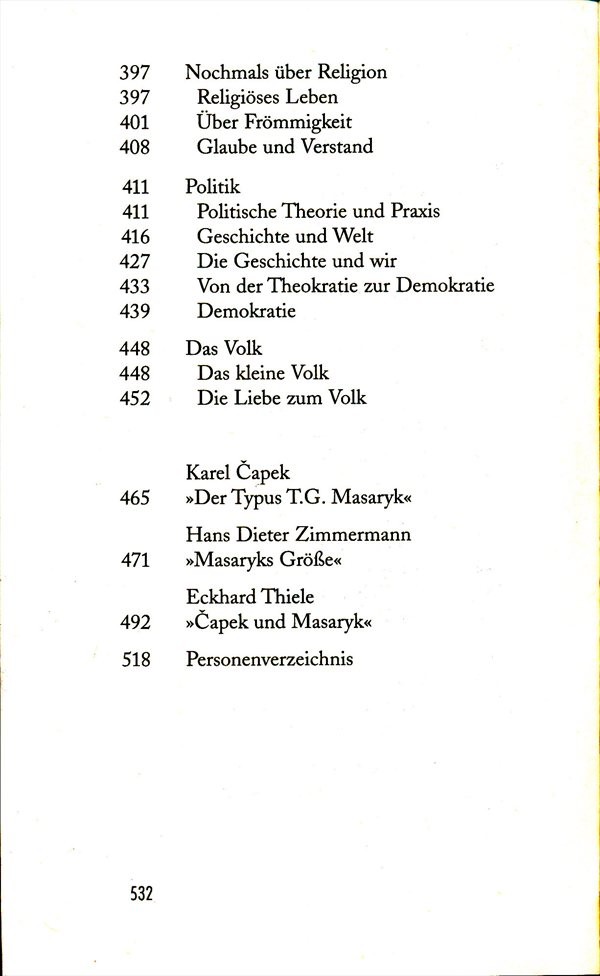 397 Nochmals über Religion
397 Religiöses Leben
401 Über Frömmigkeit
408 Glaube und Verstand

411 Politik
411 Politische Theorie und Praxis
416 Geschichte und Welt
427 Die Geschichte und wir
433 Von der Theokratie zur Demokratie
439 Demokratie

448 Das Volk
448 Das kleine Volk
452 Die Liebe zum Volk

Karel Čapek
465 »Der Typus T.G. Masaryk«

Hans Dieter Zimmermann
471 »Masaryks Größe«

Eckhard Thiele
492 »Čapek und Masaryk«

518 Personenverzeichnis

532